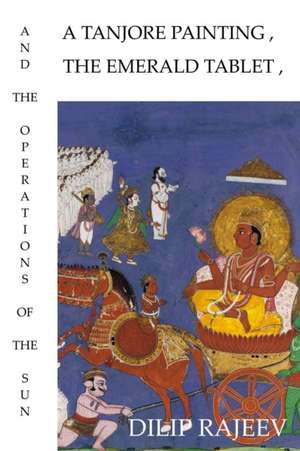 A TANJORE PAINTING ,
THE EMERALD TABLET ,

AND THE OPERATIONS OF THE SUN

DILIP RAJEEV